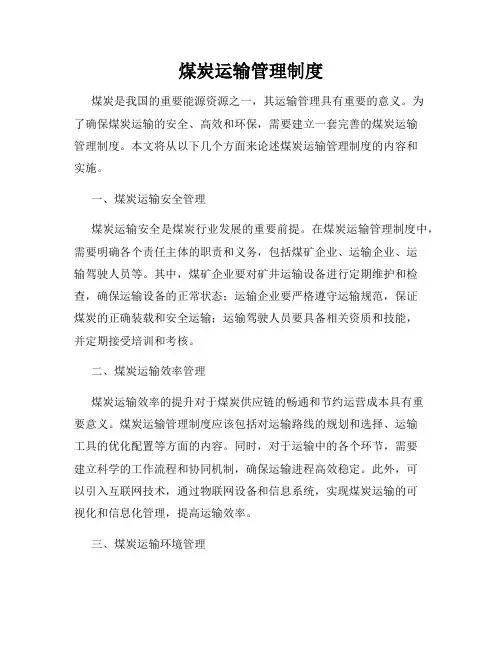 煤炭运输管理制度

煤炭是我国的重要能源资源之一，其运输管理具有重要的意义。为了确保煤炭运输的安全、高效和环保，需要建立一套完善的煤炭运输管理制度。本文将从以下几个方面来论述煤炭运输管理制度的内容和实施。

一、煤炭运输安全管理

煤炭运输安全是煤炭行业发展的重要前提。在煤炭运输管理制度中，需要明确各个责任主体的职责和义务，包括煤矿企业、运输企业、运输驾驶人员等。其中，煤矿企业要对矿井运输设备进行定期维护和检查，确保运输设备的正常状态；运输企业要严格遵守运输规范，保证煤炭的正确装载和安全运输；运输驾驶人员要具备相关资质和技能，并定期接受培训和考核。

二、煤炭运输效率管理

煤炭运输效率的提升对于煤炭供应链的畅通和节约运营成本具有重要意义。煤炭运输管理制度应该包括对运输路线的规划和选择、运输工具的优化配置等方面的内容。同时，对于运输中的各个环节，需要建立科学的工作流程和协同机制，确保运输进程高效稳定。此外，可以引入互联网技术，通过物联网设备和信息系统，实现煤炭运输的可视化和信息化管理，提高运输效率。

三、煤炭运输环境管理